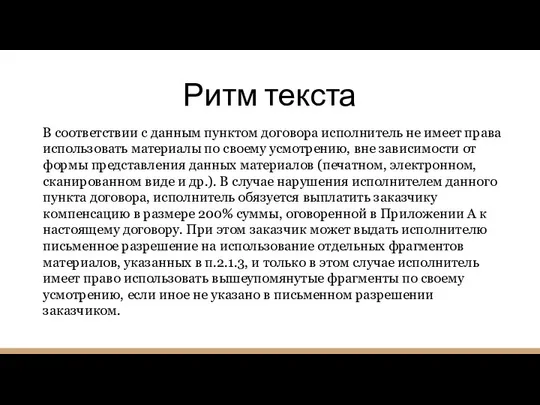 Ритм текста

В соответствии с данным пунктом договора исполнитель не имеет права использовать материалы по своему усмотрению, вне зависимости от формы представления данных материалов (печатном, электронном, сканированном виде и др.). В случае нарушения исполнителем данного пункта договора, исполнитель обязуется выплатить заказчику компенсацию в размере 200% суммы, оговоренной в Приложении А к настоящему договору. При этом заказчик может выдать исполнителю письменное разрешение на использование отдельных фрагментов материалов, указанных в п.2.1.3, и только в этом случае исполнитель имеет право использовать вышеупомянутые фрагменты по своему усмотрению, если иное не указано в письменном разрешении заказчиком.